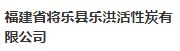 福建省将乐县乐洪活性炭有限公司